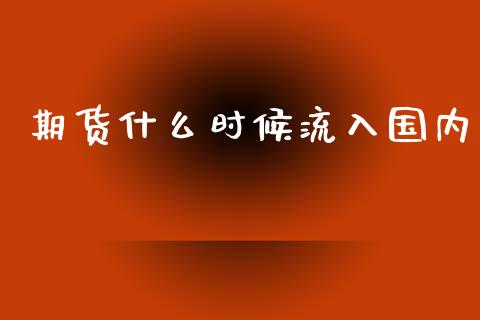 期货什么时候流入国内